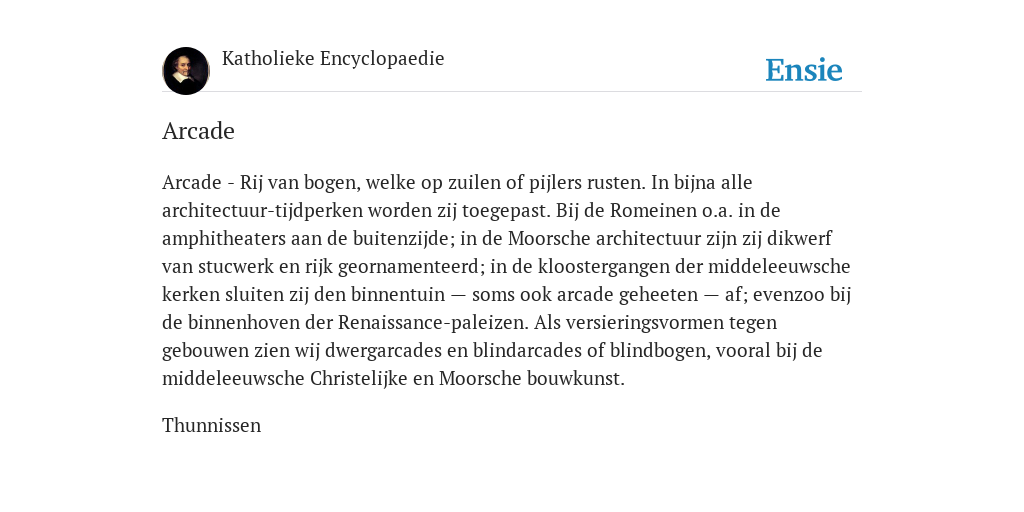 Katholieke Encyclopaedie

Ensie

Arcade

Arcade - Rij van bogen, welke op zuilen of pijlers rusten. In bijna alle architectuur-tijdperken worden zij toegepast. Bij de Romeinen o.a. in de amphitheaters aan de buitenzijde; in de Moorsche architectuur zijn zij dikwerf van stucwerk en rijk geornamenteerd; in de kloostergangen der middeleeuwsche kerken sluiten zij den binnentuin — soms ook arcade geheeten — af; evenzoo bij de binnenhoven der Renaissance-paleizen. Als versieringsvormen tegen gebouwen zien wij dwergarcades en blindarcades of blindbogen, vooral bij de middeleeuwsche Christelijke en Moorsche bouwkunst.

Thunnissen